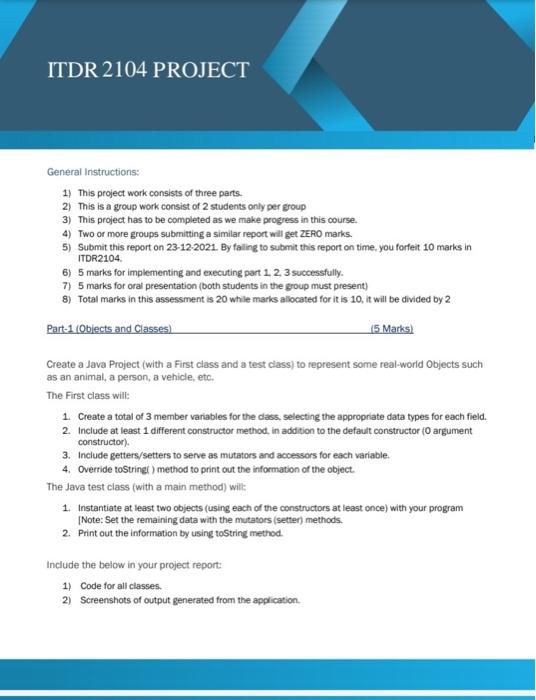 ITDR 2104 PROJECT

General Instructions:

1) This project work consists of three parts.
2) This is a group work consist of 2 students only per group
3) This project has to be completed as we make progress in this course.
4) Two or more groups submitting a similar report will get ZERO marks.
5) Submit this report on 23-12-2021. By failing to submit this report on time, you forfeit 10 marks in ITDR2104.
6) 5 marks for implementing and executing part 1, 2, 3 successfully.
7) 5 marks for oral presentation (both students in the group must present)
8) Total marks in this assessment is 20 while marks allocated for it is 10, it will be divided by 2

Part-1 (Objects and Classes) (5 Marks)

Create a Java Project (with a First class and a test class) to represent some real-world Objects such as an animal, a person, a vehicle, etc.

The First class will:

1. Create a total of 3 member variables for the class, selecting the appropriate data types for each field.
2. Include at least 1 different constructor method, in addition to the default constructor (0 argument constructor).
3. Include getters/setters to serve as mutators and accessors for each variable.
4. Override toString( ) method to print out the information of the object.

The Java test class (with a main method) will:

1. Instantiate at least two objects (using each of the constructors at least once) with your program [Note: Set the remaining data with the mutators (setter) methods.
2. Print out the information by using toString method.

Include the below in your project report:

1) Code for all classes.
2) Screenshots of output generated from the application.